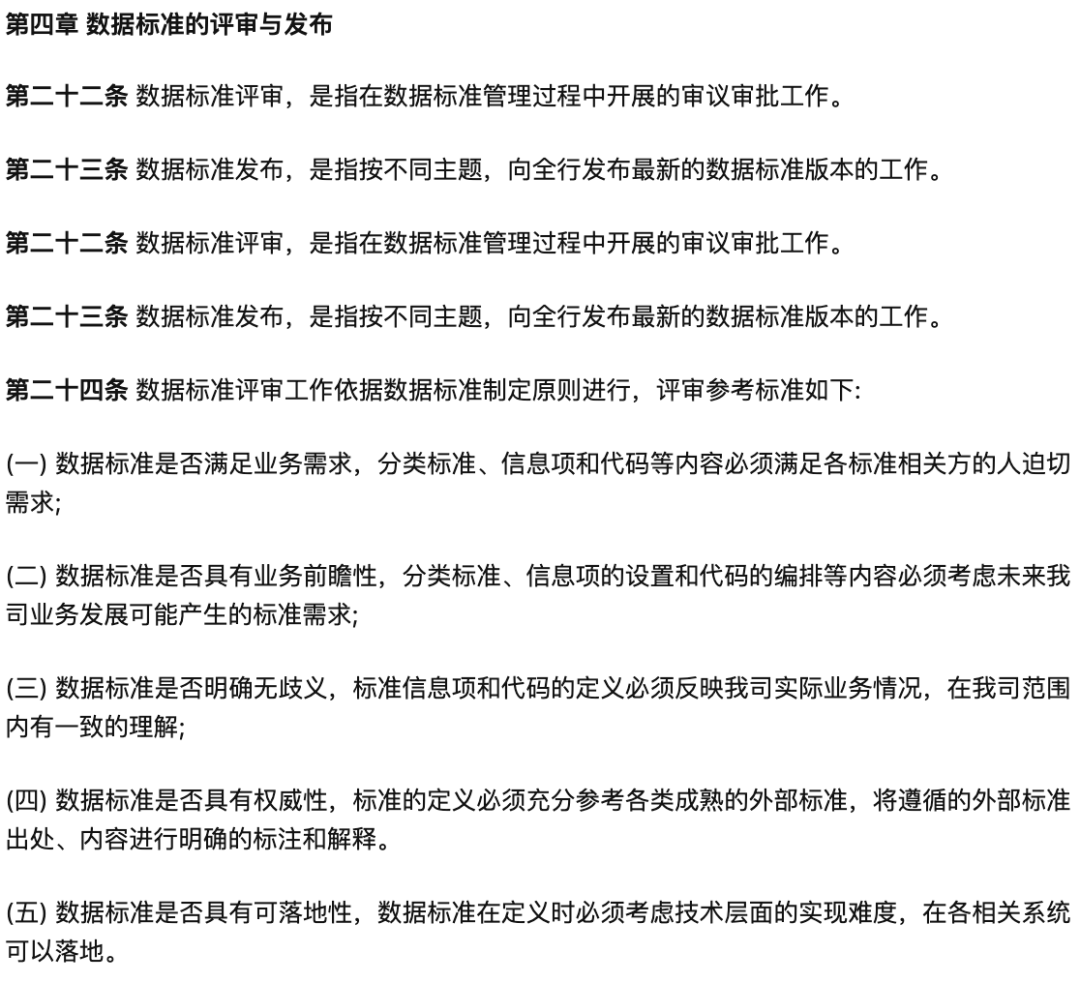 第四章 数据标准的评审与发布

第二十二条 数据标准评审，是指在数据标准管理过程中开展的审议审批工作。

第二十三条 数据标准发布，是指按不同主题，向全行发布最新的数据标准版本的工作。

第二十二条 数据标准评审，是指在数据标准管理过程中开展的审议审批工作。

第二十三条 数据标准发布，是指按不同主题，向全行发布最新的数据标准版本的工作。

第二十四条 数据标准评审工作依据数据标准制定原则进行，评审参考标准如下:

(一) 数据标准是否满足业务需求，分类标准、信息项和代码等内容必须满足各标准相关方的人迫切需求;

(二) 数据标准是否具有业务前瞻性，分类标准、信息项的设置和代码的编排等内容必须考虑未来我司业务发展可能产生的标准需求;

(三) 数据标准是否明确无歧义，标准信息项和代码的定义必须反映我司实际业务情况，在我司范围内有一致的理解;

(四) 数据标准是否具有权威性，标准的定义必须充分参考各类成熟的外部标准，将遵循的外部标准出处、内容进行明确的标注和解释。

(五) 数据标准是否具有可落地性，数据标准在定义时必须考虑技术层面的实现难度，在各相关系统可以落地。